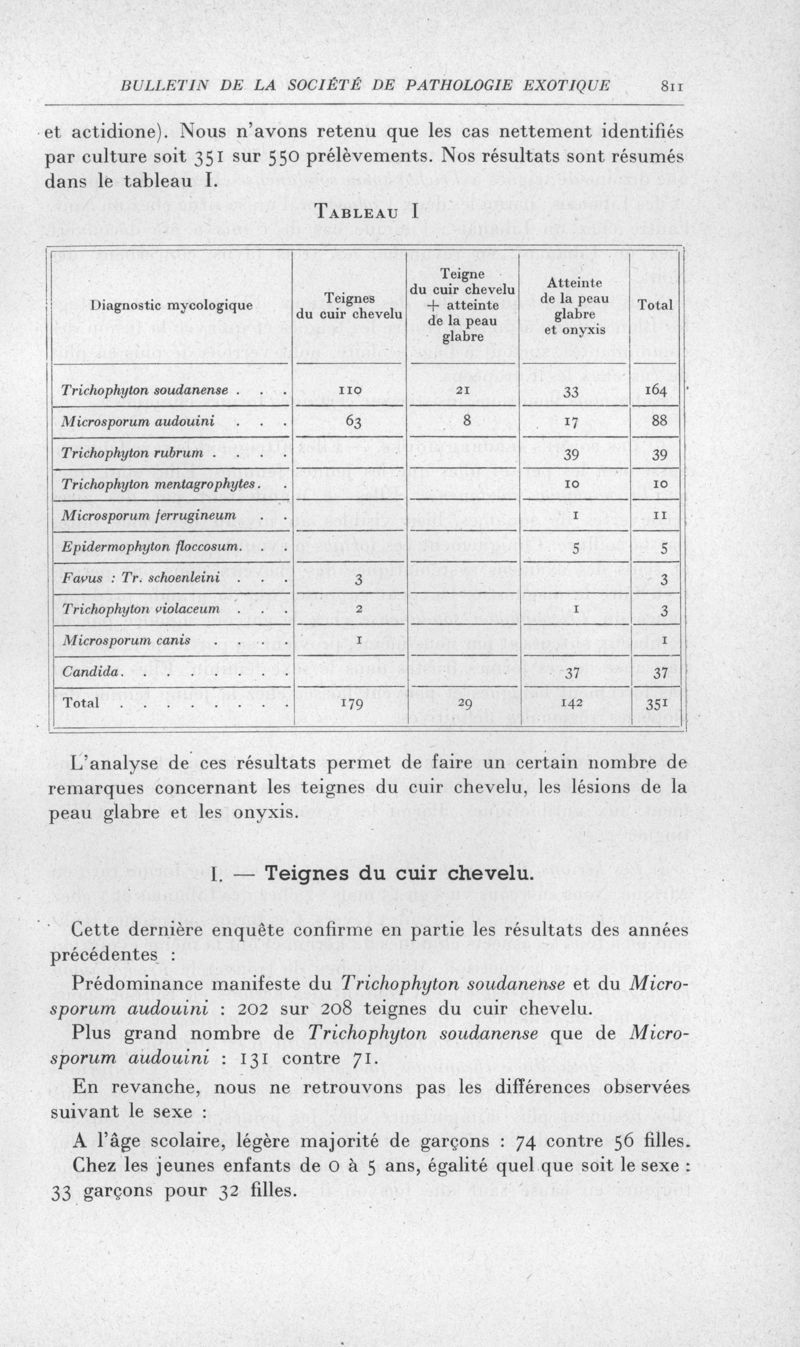 BULLETIN DE LA SOCIÉTÉ DE PATHOLOGIE EXOTIQUE 811

et actidione). Nous n'avons retenu que les cas nettement identifiés par culture soit 351 sur 550 prélèvements. Nos résultats sont résumés dans le tableau I.

TABLEAU I

| Diagnostic mycologique | Teignes du cuir chevelu | Teigne du cuir chevelu + atteinte de la peau glabre | Atteinte de la peau glabre et onyxis | Total |
|---|---|---|---|---|
| Trichophyton soudanense . . . | 110 | 21 | 33 | 164 |
| Microsporum audouini . . . | 63 | 8 | 17 | 88 |
| Trichophyton rubrum . . . . | | | 39 | 39 |
| Trichophyton mentagrophytes. . | | | 10 | 10 |
| Microsporum ferrugineum . . | | | 1 | 11 |
| Epidermophyton floccosum. . . | | | 5 | 5 |
| Favus : Tr. schoenleini . . . | 3 | | | 3 |
| Trichophyton violaceum . . . | 2 | | 1 | 3 |
| Microsporum canis . . . . | 1 | | | 1 |
| Candida. . . . . . . . | | | 37 | 37 |
| Total . . . . . . . . | 179 | 29 | 142 | 351 |

L'analyse de ces résultats permet de faire un certain nombre de remarques concernant les teignes du cuir chevelu, les lésions de la peau glabre et les onyxis.

I. — Teignes du cuir chevelu.

Cette dernière enquête confirme en partie les résultats des années précédentes :

Prédominance manifeste du Trichophyton soudanense et du Microsporum audouini : 202 sur 208 teignes du cuir chevelu.

Plus grand nombre de Trichophyton soudanense que de Microsporum audouini : 131 contre 71.

En revanche, nous ne retrouvons pas les différences observées suivant le sexe :

A l'âge scolaire, légère majorité de garçons : 74 contre 56 filles.

Chez les jeunes enfants de 0 à 5 ans, égalité quel que soit le sexe : 33 garçons pour 32 filles.